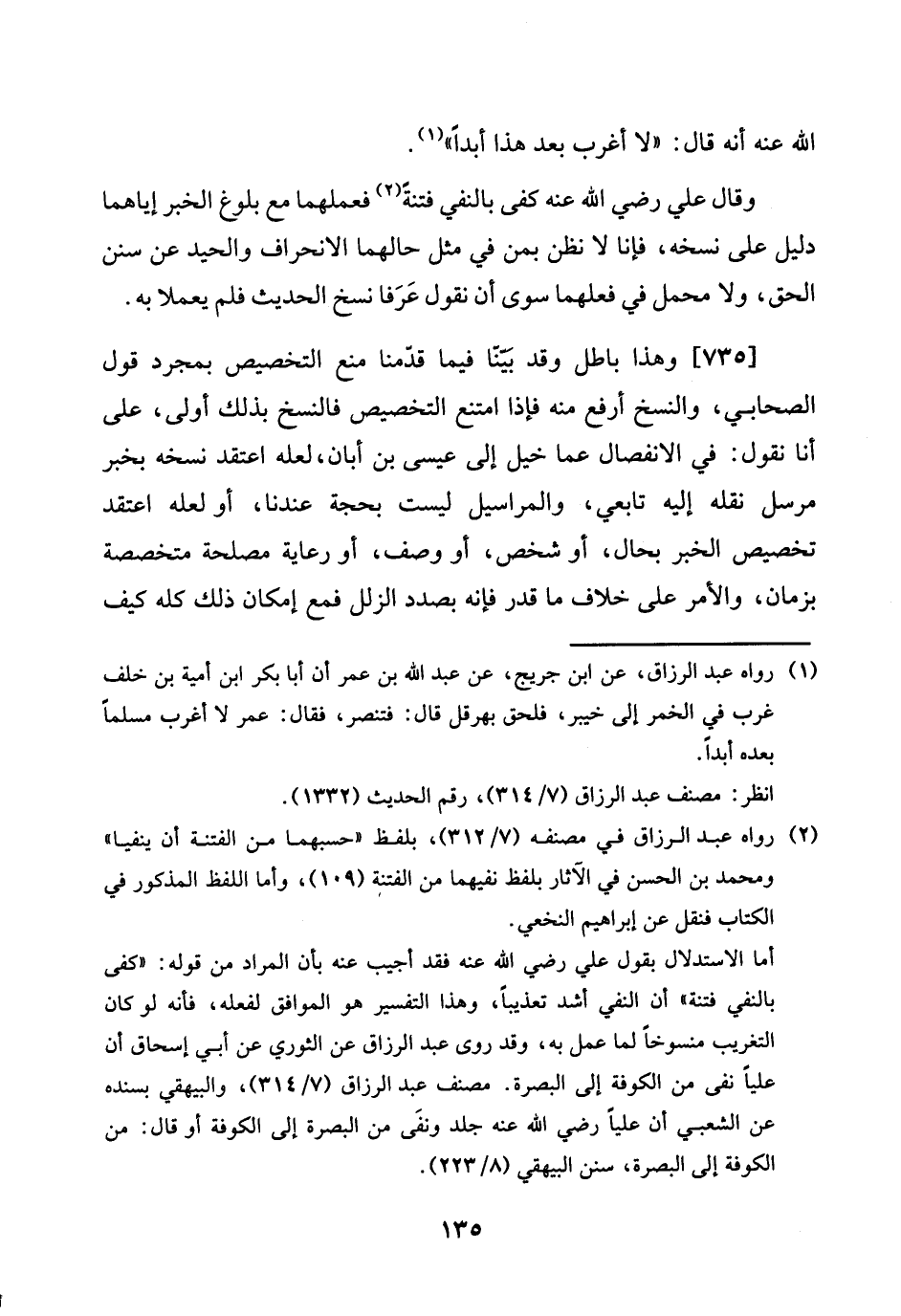 الله عنه أنه قال: «لا أغرب بعد هذا أبداً»$^{(١)}$.

وقال علي رضي الله عنه كفى بالنفي فتنةً$^{(٢)}$ فعملهما مع بلوغ الخبر إياهما دليل على نسخه، فإنا لا نظن بمن في مثل حالهما الانحراف والحيد عن سنن الحق، ولا محمل في فعلهما سوى أن نقول عَرَفا نسخ الحديث فلم يعملا به.

[٧٣٥] وهذا باطل وقد بيّنّا فيما قدّمنا منع التخصيص بمجرد قول الصحابي، والنسخ أرفع منه فإذا امتنع التخصيص فالنسخ بذلك أولى، على أنا نقول: في الانفصال عما خيل إلى عيسى بن أبان، لعله اعتقد نسخه بخبر مرسل نقله إليه تابعي، والمراسيل ليست بحجة عندنا، أو لعله اعتقد تخصيص الخبر بحال، أو شخص، أو وصف، أو رعاية مصلحة متخصصة بزمان، والأمر على خلاف ما قدر فإنه بصدد الزلل فمع إمكان ذلك كله كيف

(١) رواه عبد الرزاق، عن ابن جريج، عن عبد الله بن عمر أن أبا بكر ابن أمية بن خلف غرب في الخمر إلى خيبر، فلحق بهرقل قال: فتنصر، فقال: عمر لا أغرب مسلماً بعده أبداً.
انظر: مصنف عبد الرزاق (٧/ ٣١٤)، رقم الحديث (١٣٣٢).

(٢) رواه عبد الرزاق في مصنفه (٧/ ٣١٢)، بلفظ «حسبهما من الفتنة أن ينفيا» ومحمد بن الحسن في الآثار بلفظ نفيهما من الفتنة (١٠٩)، وأما اللفظ المذكور في الكتاب فنقل عن إبراهيم النخعي.
أما الاستدلال بقول علي رضي الله عنه فقد أجيب عنه بأن المراد من قوله: «كفى بالنفي فتنة» أن النفي أشد تعذيباً، وهذا التفسير هو الموافق لفعله، فأنه لو كان التغريب منسوخاً لما عمل به، وقد روى عبد الرزاق عن الثوري عن أبي إسحاق أن علياً نفى من الكوفة إلى البصرة. مصنف عبد الرزاق (٧/ ٣١٤)، والبيهقي بسنده عن الشعبي أن علياً رضي الله عنه جلد ونفَى من البصرة إلى الكوفة أو قال: من الكوفة إلى البصرة، سنن البيهقي (٨/ ٢٢٣).

١٣٥